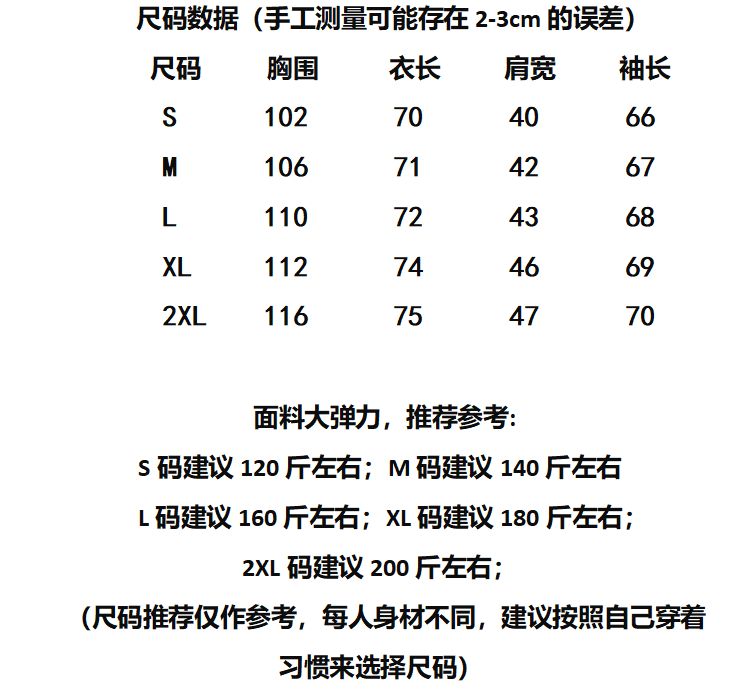 尺码数据（手工测量可能存在 2-3cm 的误差）

| 尺码 | 胸围 | 衣长 | 肩宽 | 袖长 |
|---|---|---|---|---|
| S | 102 | 70 | 40 | 66 |
| M | 106 | 71 | 42 | 67 |
| L | 110 | 72 | 43 | 68 |
| XL | 112 | 74 | 46 | 69 |
| 2XL | 116 | 75 | 47 | 70 |

面料大弹力，推荐参考:
S 码建议 120 斤左右；M 码建议 140 斤左右
L 码建议 160 斤左右；XL 码建议 180 斤左右；
2XL 码建议 200 斤左右；
（尺码推荐仅作参考，每人身材不同，建议按照自己穿着习惯来选择尺码）